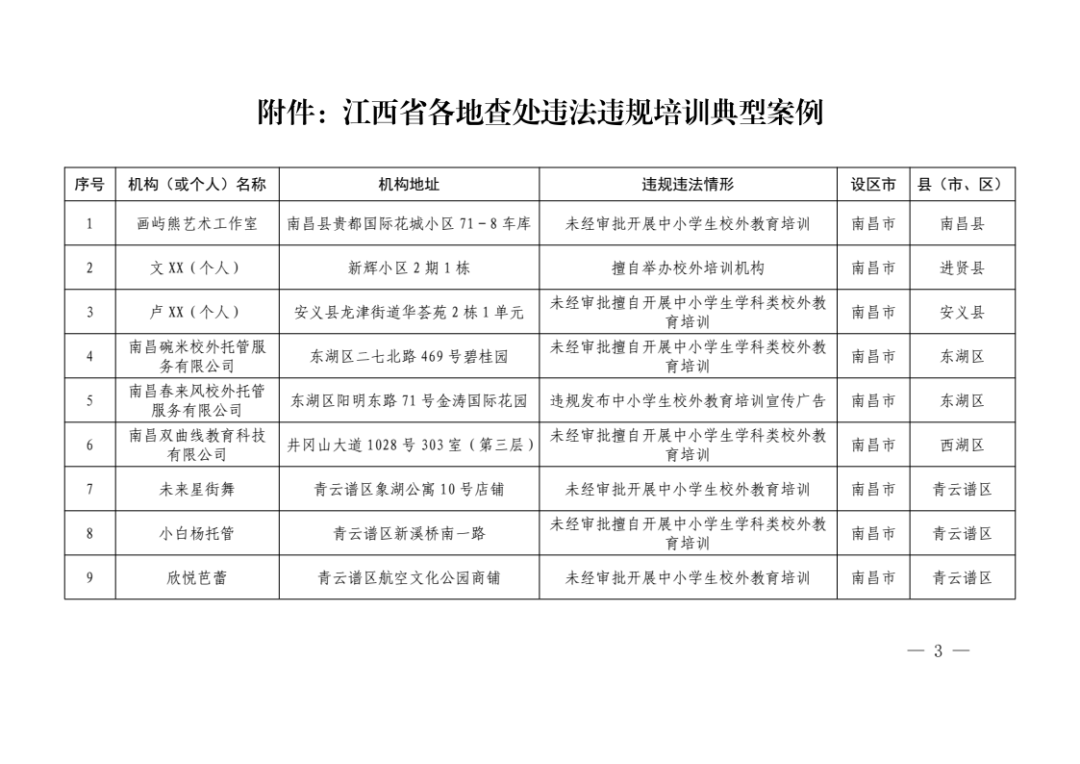 附件：江西省各地查处违法违规培训典型案例

| 序号 | 机构（或个人）名称 | 机构地址 | 违规违法情形 | 设区市 | 县（市、区） |
|---|---|---|---|---|---|
| 1 | 画屿熊艺术工作室 | 南昌县贵都国际花城小区 71－8 车库 | 未经审批开展中小学生校外教育培训 | 南昌市 | 南昌县 |
| 2 | 文 XX（个人） | 新辉小区 2 期 1 栋 | 擅自举办校外培训机构 | 南昌市 | 进贤县 |
| 3 | 卢 XX（个人） | 安义县龙津街道华荟苑 2 栋 1 单元 | 未经审批擅自开展中小学生学科类校外教育培训 | 南昌市 | 安义县 |
| 4 | 南昌碗米校外托管服务有限公司 | 东湖区二七北路 469 号碧桂园 | 未经审批擅自开展中小学生学科类校外教育培训 | 南昌市 | 东湖区 |
| 5 | 南昌春来风校外托管服务有限公司 | 东湖区阳明东路 71 号金涛国际花园 | 违规发布中小学生校外教育培训宣传广告 | 南昌市 | 东湖区 |
| 6 | 南昌双曲线教育科技有限公司 | 井冈山大道 1028 号 303 室（第三层） | 未经审批擅自开展中小学生学科类校外教育培训 | 南昌市 | 西湖区 |
| 7 | 未来星街舞 | 青云谱区象湖公寓 10 号店铺 | 未经审批开展中小学生校外教育培训 | 南昌市 | 青云谱区 |
| 8 | 小白杨托管 | 青云谱区新溪桥南一路 | 未经审批擅自开展中小学生学科类校外教育培训 | 南昌市 | 青云谱区 |
| 9 | 欣悦芭蕾 | 青云谱区航空文化公园商铺 | 未经审批开展中小学生校外教育培训 | 南昌市 | 青云谱区 |

— 3 —